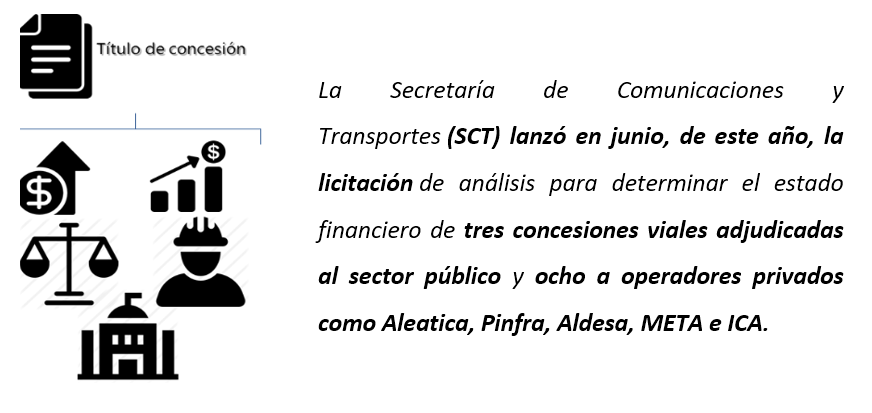 Título de concesión

La Secretaría de Comunicaciones y Transportes (SCT) lanzó en junio, de este año, la licitación de análisis para determinar el estado financiero de tres concesiones viales adjudicadas al sector público y ocho a operadores privados como Aleatica, Pinfra, Aldesa, META e ICA.